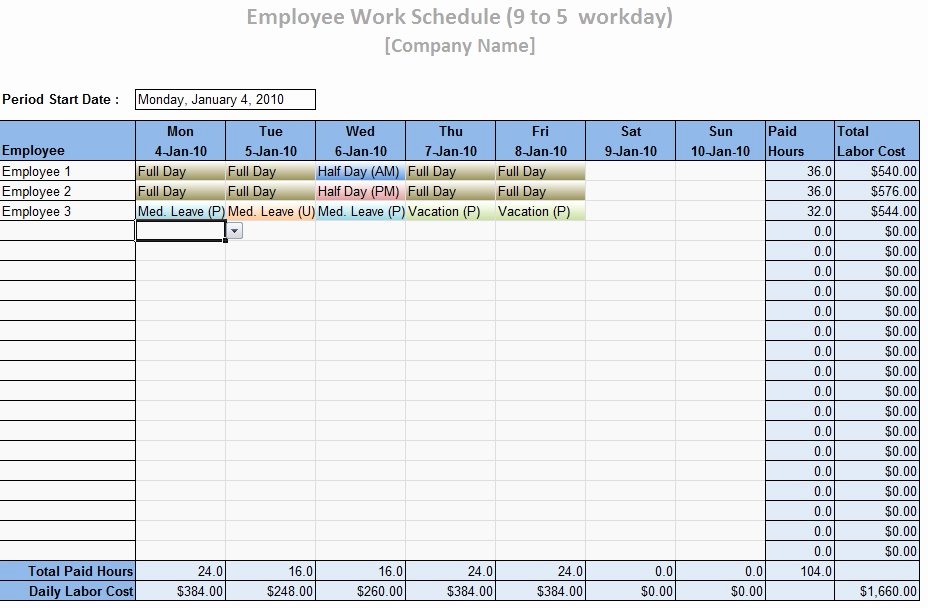 Employee Work Schedule (9 to 5  workday)
[Company Name]

Period Start Date : Monday, January 4, 2010

| Employee | Mon 4-Jan-10 | Tue 5-Jan-10 | Wed 6-Jan-10 | Thu 7-Jan-10 | Fri 8-Jan-10 | Sat 9-Jan-10 | Sun 10-Jan-10 | Paid Hours | Total Labor Cost |
|---|---|---|---|---|---|---|---|---|---|
| Employee 1 | Full Day | Full Day | Half Day (AM) | Full Day | Full Day | | | 36.0 | $540.00 |
| Employee 2 | Full Day | Full Day | Half Day (PM) | Full Day | Full Day | | | 36.0 | $576.00 |
| Employee 3 | Med. Leave (P) | Med. Leave (U) | Med. Leave (P) | Vacation (P) | Vacation (P) | | | 32.0 | $544.00 |
| | | | | | | | | 0.0 | $0.00 |
| | | | | | | | | 0.0 | $0.00 |
| | | | | | | | | 0.0 | $0.00 |
| | | | | | | | | 0.0 | $0.00 |
| | | | | | | | | 0.0 | $0.00 |
| | | | | | | | | 0.0 | $0.00 |
| | | | | | | | | 0.0 | $0.00 |
| | | | | | | | | 0.0 | $0.00 |
| | | | | | | | | 0.0 | $0.00 |
| | | | | | | | | 0.0 | $0.00 |
| | | | | | | | | 0.0 | $0.00 |
| | | | | | | | | 0.0 | $0.00 |
| | | | | | | | | 0.0 | $0.00 |
| | | | | | | | | 0.0 | $0.00 |
| | | | | | | | | 0.0 | $0.00 |
| | | | | | | | | 0.0 | $0.00 |
| | | | | | | | | 0.0 | $0.00 |
| Total Paid Hours | 24.0 | 16.0 | 16.0 | 24.0 | 24.0 | 0.0 | 0.0 | 104.0 | |
| Daily Labor Cost | $384.00 | $248.00 | $260.00 | $384.00 | $384.00 | $0.00 | $0.00 | | $1,660.00 |